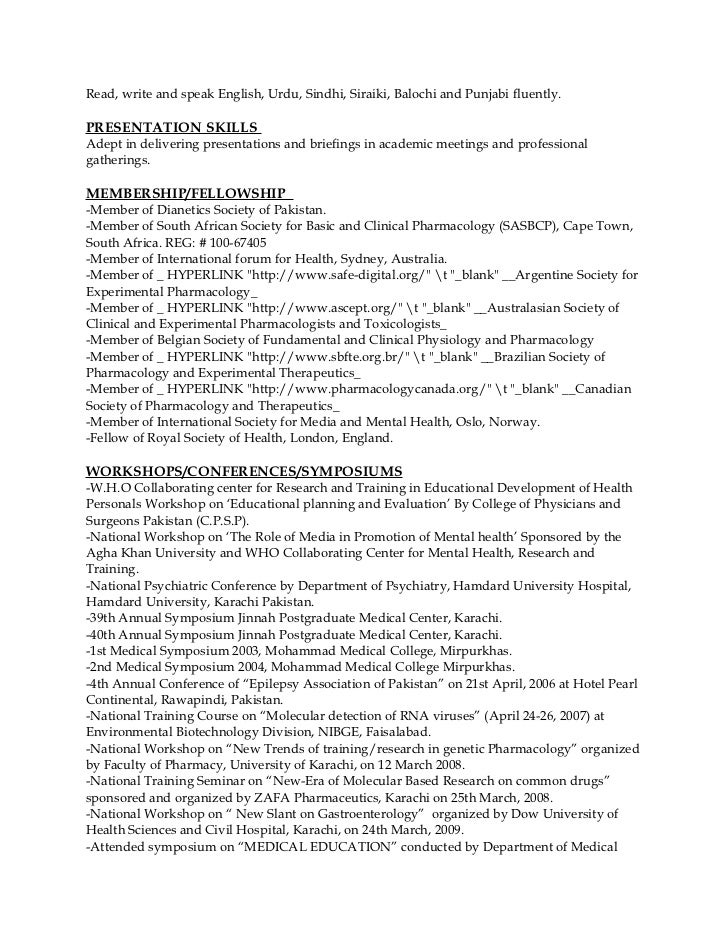 Read, write and speak English, Urdu, Sindhi, Siraiki, Balochi and Punjabi fluently.

PRESENTATION SKILLS
Adept in delivering presentations and briefings in academic meetings and professional gatherings.

MEMBERSHIP/FELLOWSHIP
-Member of Dianetics Society of Pakistan.
-Member of South African Society for Basic and Clinical Pharmacology (SASBCP), Cape Town, South Africa. REG: # 100-67405
-Member of International forum for Health, Sydney, Australia.
-Member of _ HYPERLINK "http://www.safe-digital.org/" \t "_blank" __Argentine Society for Experimental Pharmacology_
-Member of _ HYPERLINK "http://www.ascept.org/" \t "_blank" __Australasian Society of Clinical and Experimental Pharmacologists and Toxicologists_
-Member of Belgian Society of Fundamental and Clinical Physiology and Pharmacology
-Member of _ HYPERLINK "http://www.sbfte.org.br/" \t "_blank" __Brazilian Society of Pharmacology and Experimental Therapeutics_
-Member of _ HYPERLINK "http://www.pharmacologycanada.org/" \t "_blank" __Canadian Society of Pharmacology and Therapeutics_
-Member of International Society for Media and Mental Health, Oslo, Norway.
-Fellow of Royal Society of Health, London, England.

WORKSHOPS/CONFERENCES/SYMPOSIUMS
-W.H.O Collaborating center for Research and Training in Educational Development of Health Personals Workshop on 'Educational planning and Evaluation' By College of Physicians and Surgeons Pakistan (C.P.S.P).
-National Workshop on 'The Role of Media in Promotion of Mental health' Sponsored by the Agha Khan University and WHO Collaborating Center for Mental Health, Research and Training.
-National Psychiatric Conference by Department of Psychiatry, Hamdard University Hospital, Hamdard University, Karachi Pakistan.
-39th Annual Symposium Jinnah Postgraduate Medical Center, Karachi.
-40th Annual Symposium Jinnah Postgraduate Medical Center, Karachi.
-1st Medical Symposium 2003, Mohammad Medical College, Mirpurkhas.
-2nd Medical Symposium 2004, Mohammad Medical College Mirpurkhas.
-4th Annual Conference of "Epilepsy Association of Pakistan" on 21st April, 2006 at Hotel Pearl Continental, Rawapindi, Pakistan.
-National Training Course on "Molecular detection of RNA viruses" (April 24-26, 2007) at Environmental Biotechnology Division, NIBGE, Faisalabad.
-National Workshop on "New Trends of training/research in genetic Pharmacology" organized by Faculty of Pharmacy, University of Karachi, on 12 March 2008.
-National Training Seminar on "New-Era of Molecular Based Research on common drugs" sponsored and organized by ZAFA Pharmaceutics, Karachi on 25th March, 2008.
-National Workshop on " New Slant on Gastroenterology" organized by Dow University of Health Sciences and Civil Hospital, Karachi, on 24th March, 2009.
-Attended symposium on "MEDICAL EDUCATION" conducted by Department of Medical